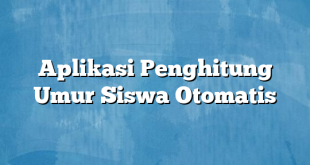 Aplikasi Penghitung Umur Siswa Otomatis